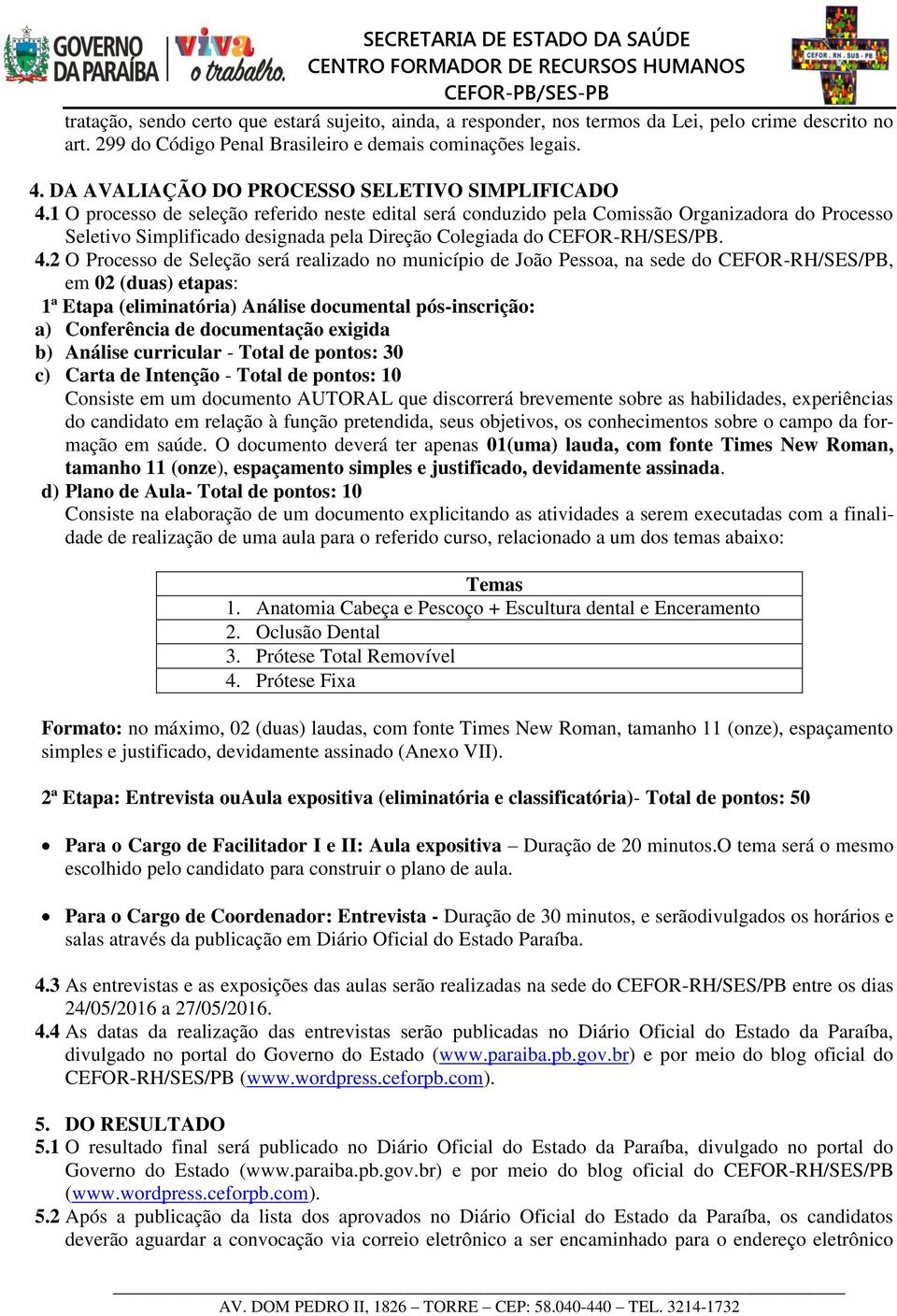 GOVERNO DA PARAÍBA viva o trabalho.

SECRETARIA DE ESTADO DA SAÚDE
CENTRO FORMADOR DE RECURSOS HUMANOS
CEFOR-PB/SES-PB

CEFOR . RH . SUS - PB

tratação, sendo certo que estará sujeito, ainda, a responder, nos termos da Lei, pelo crime descrito no art. 299 do Código Penal Brasileiro e demais cominações legais.

4. DA AVALIAÇÃO DO PROCESSO SELETIVO SIMPLIFICADO
4.1 O processo de seleção referido neste edital será conduzido pela Comissão Organizadora do Processo Seletivo Simplificado designada pela Direção Colegiada do CEFOR-RH/SES/PB.
4.2 O Processo de Seleção será realizado no município de João Pessoa, na sede do CEFOR-RH/SES/PB, em 02 (duas) etapas:
1ª Etapa (eliminatória) Análise documental pós-inscrição:
a) Conferência de documentação exigida
b) Análise curricular - Total de pontos: 30
c) Carta de Intenção - Total de pontos: 10
Consiste em um documento AUTORAL que discorrerá brevemente sobre as habilidades, experiências do candidato em relação à função pretendida, seus objetivos, os conhecimentos sobre o campo da formação em saúde. O documento deverá ter apenas 01(uma) lauda, com fonte Times New Roman, tamanho 11 (onze), espaçamento simples e justificado, devidamente assinada.
d) Plano de Aula- Total de pontos: 10
Consiste na elaboração de um documento explicitando as atividades a serem executadas com a finalidade de realização de uma aula para o referido curso, relacionado a um dos temas abaixo:

| Temas |
|---|
| 1. Anatomia Cabeça e Pescoço + Escultura dental e Enceramento |
| 2. Oclusão Dental |
| 3. Prótese Total Removível |
| 4. Prótese Fixa |

Formato: no máximo, 02 (duas) laudas, com fonte Times New Roman, tamanho 11 (onze), espaçamento simples e justificado, devidamente assinado (Anexo VII).

2ª Etapa: Entrevista ouAula expositiva (eliminatória e classificatória)- Total de pontos: 50

• Para o Cargo de Facilitador I e II: Aula expositiva – Duração de 20 minutos.O tema será o mesmo escolhido pelo candidato para construir o plano de aula.

• Para o Cargo de Coordenador: Entrevista - Duração de 30 minutos, e serãodivulgados os horários e salas através da publicação em Diário Oficial do Estado Paraíba.

4.3 As entrevistas e as exposições das aulas serão realizadas na sede do CEFOR-RH/SES/PB entre os dias 24/05/2016 a 27/05/2016.
4.4 As datas da realização das entrevistas serão publicadas no Diário Oficial do Estado da Paraíba, divulgado no portal do Governo do Estado (www.paraiba.pb.gov.br) e por meio do blog oficial do CEFOR-RH/SES/PB (www.wordpress.ceforpb.com).

5. DO RESULTADO
5.1 O resultado final será publicado no Diário Oficial do Estado da Paraíba, divulgado no portal do Governo do Estado (www.paraiba.pb.gov.br) e por meio do blog oficial do CEFOR-RH/SES/PB (www.wordpress.ceforpb.com).
5.2 Após a publicação da lista dos aprovados no Diário Oficial do Estado da Paraíba, os candidatos deverão aguardar a convocação via correio eletrônico a ser encaminhado para o endereço eletrônico

AV. DOM PEDRO II, 1826 – TORRE – CEP: 58.040-440 – TEL. 3214-1732